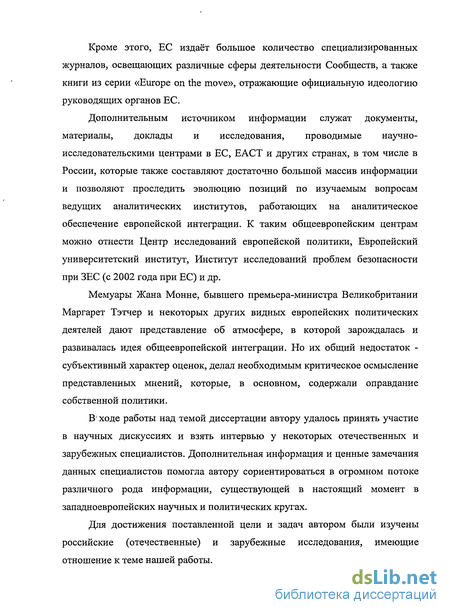 Кроме этого, ЕС издаёт большое количество специализированных журналов, освещающих различные сферы деятельности Сообществ, а также книги из серии «Europe on the move», отражающие официальную идеологию руководящих органов ЕС.

Дополнительным источником информации служат документы, материалы, доклады и исследования, проводимые научно-исследовательскими центрами в ЕС, ЕАСТ и других странах, в том числе в России, которые также составляют достаточно большой массив информации и позволяют проследить эволюцию позиций по изучаемым вопросам ведущих аналитических институтов, работающих на аналитическое обеспечение европейской интеграции. К таким общеевропейским центрам можно отнести Центр исследований европейской политики, Европейский университетский институт, Институт исследований проблем безопасности при ЗЕС (с 2002 года при ЕС) и др.

Мемуары Жана Монне, бывшего премьера-министра Великобритании Маргарет Тэтчер и некоторых других видных европейских политических деятелей дают представление об атмосфере, в которой зарождалась и развивалась идея общеевропейской интеграции. Но их общий недостаток - субъективный характер оценок, делал необходимым критическое осмысление представленных мнений, которые, в основном, содержали оправдание собственной политики.

В ходе работы над темой диссертации автору удалось принять участие в научных дискуссиях и взять интервью у некоторых отечественных и зарубежных специалистов. Дополнительная информация и ценные замечания данных специалистов помогла автору сориентироваться в огромном потоке различного рода информации, существующей в настоящий момент в западноевропейских научных и политических кругах.

Для достижения поставленной цели и задач автором были изучены российские (отечественные) и зарубежные исследования, имеющие отношение к теме нашей работы.

dsLib.net
библиотека диссертаций